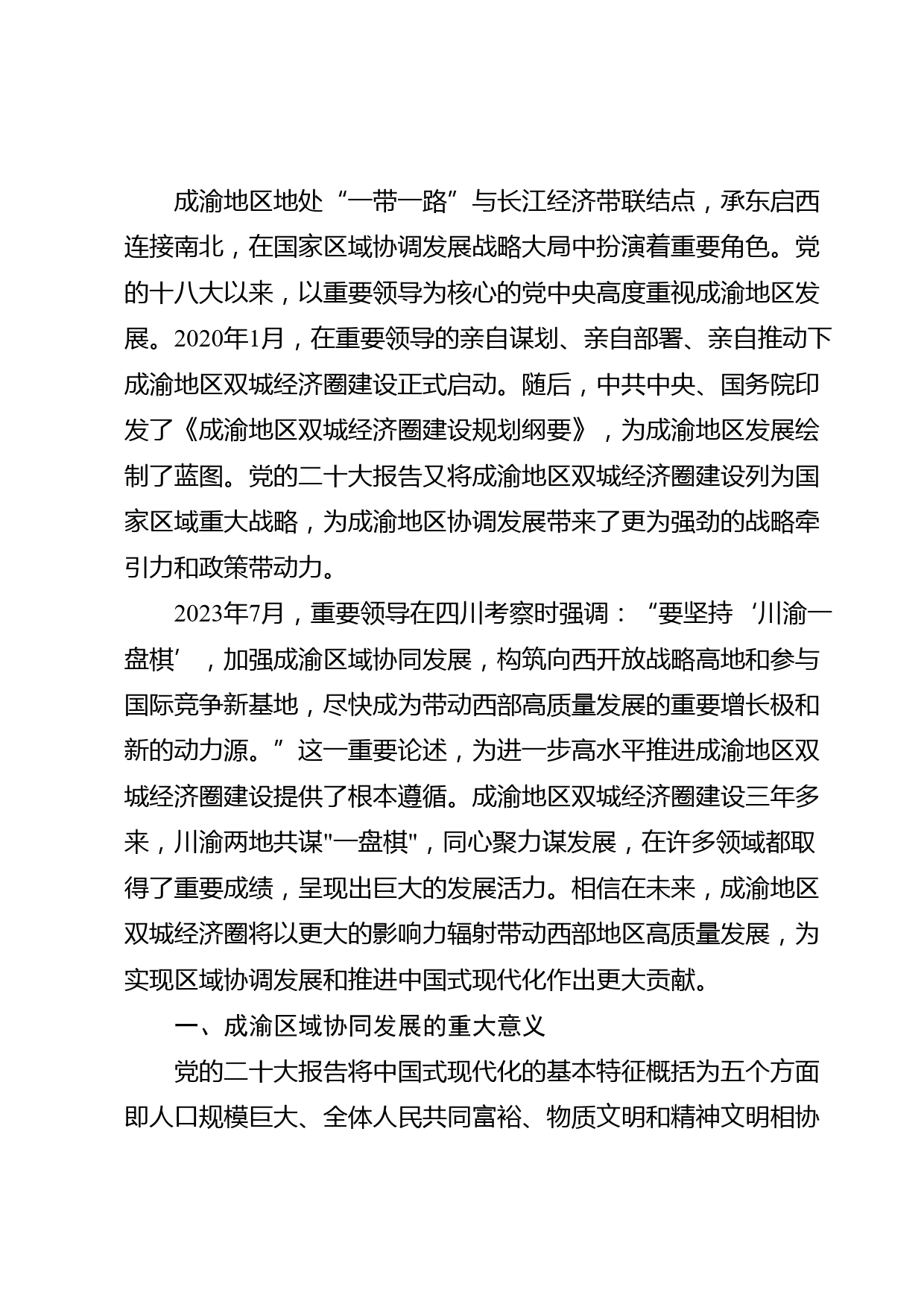 成渝地区地处“一带一路”与长江经济带联结点，承东启西连接南北，在国家区域协调发展战略大局中扮演着重要角色。党的十八大以来，以重要领导为核心的党中央高度重视成渝地区发展。2020年1月，在重要领导的亲自谋划、亲自部署、亲自推动下成渝地区双城经济圈建设正式启动。随后，中共中央、国务院印发了《成渝地区双城经济圈建设规划纲要》，为成渝地区发展绘制了蓝图。党的二十大报告又将成渝地区双城经济圈建设列为国家区域重大战略，为成渝地区协调发展带来了更为强劲的战略牵引力和政策带动力。

2023年7月，重要领导在四川考察时强调：“要坚持‘川渝一盘棋’，加强成渝区域协同发展，构筑向西开放战略高地和参与国际竞争新基地，尽快成为带动西部高质量发展的重要增长极和新的动力源。”这一重要论述，为进一步高水平推进成渝地区双城经济圈建设提供了根本遵循。成渝地区双城经济圈建设三年多来，川渝两地共谋"一盘棋"，同心聚力谋发展，在许多领域都取得了重要成绩，呈现出巨大的发展活力。相信在未来，成渝地区双城经济圈将以更大的影响力辐射带动西部地区高质量发展，为实现区域协调发展和推进中国式现代化作出更大贡献。

一、成渝区域协同发展的重大意义

党的二十大报告将中国式现代化的基本特征概括为五个方面即人口规模巨大、全体人民共同富裕、物质文明和精神文明相协